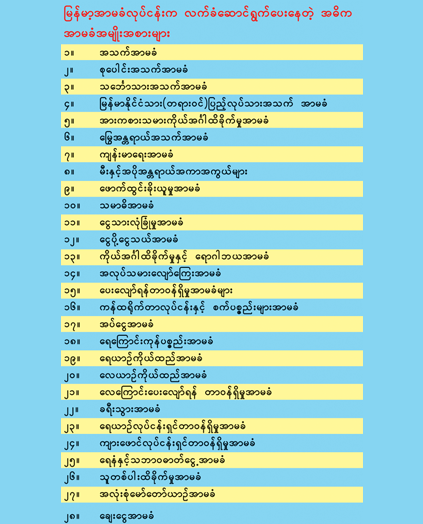 မြန်မာ့အာမခံလုပ်ငန်းက လက်ခံဆောင်ရွက်ပေးနေတဲ့ အဓိက အာမခံအမျိုးအစားများ

၁။ အသက်အာမခံ
၂။ စုပေါင်းအသက်အာမခံ
၃။ သင်္ဘောသားအသက်အာမခံ
၄။ မြန်မာနိုင်ငံသား(တရားဝင်)ပြည်ပလုပ်သားအသက် အာမခံ
၅။ အားကစားသမားကိုယ်အင်္ဂါထိခိုက်မှုအာမခံ
၆။ မြွေအန္တရာယ်အသက်အာမခံ
၇။ ကျန်းမာရေးအာမခံ
၈။ မီးနှင့်အပိုအန္တရာယ်အကာအကွယ်များ
၉။ ဖောက်ထွင်းခိုးယူမှုအာမခံ
၁၀။ သမာဓိအာမခံ
၁၁။ ငွေသားလုံခြုံမှုအာမခံ
၁၂။ ငွေပို့ငွေသယ်အာမခံ
၁၃။ ကိုယ်အင်္ဂါထိခိုက်မှုနှင့် ရောဂါဘယအာမခံ
၁၄။ အလုပ်သမားလျော်ကြေးအာမခံ
၁၅။ ပေးလျော်ရန်တာဝန်ရှိမှုအာမခံများ
၁၆။ ကန်ထရိုက်တာလုပ်ငန်းနှင့် စက်ပစ္စည်းများအာမခံ
၁၇။ အပ်ငွေအာမခံ
၁၈။ ရေကြောင်းကုန်ပစ္စည်းအာမခံ
၁၉။ ရေယာဉ်ကိုယ်ထည်အာမခံ
၂၀။ လေယာဉ်ကိုယ်ထည်အာမခံ
၂၁။ လေကြောင်းပေးလျော်ရန် တာဝန်ရှိမှုအာမခံ
၂၂။ ခရီးသွားအာမခံ
၂၃။ ရေယာဉ်လုပ်ငန်းရှင်တာဝန်ရှိမှုအာမခံ
၂၄။ ကျားဖောင်လုပ်ငန်းရှင်တာဝန်ရှိမှုအာမခံ
၂၅။ ရေနံနှင့်သဘာဝဓာတ်ငွေ့အာမခံ
၂၆။ သူတစ်ပါးထိခိုက်မှုအာမခံ
၂၇။ အလုံးစုံမော်တော်ယာဉ်အာမခံ
၂၈။ ချေးငွေအာမခံ